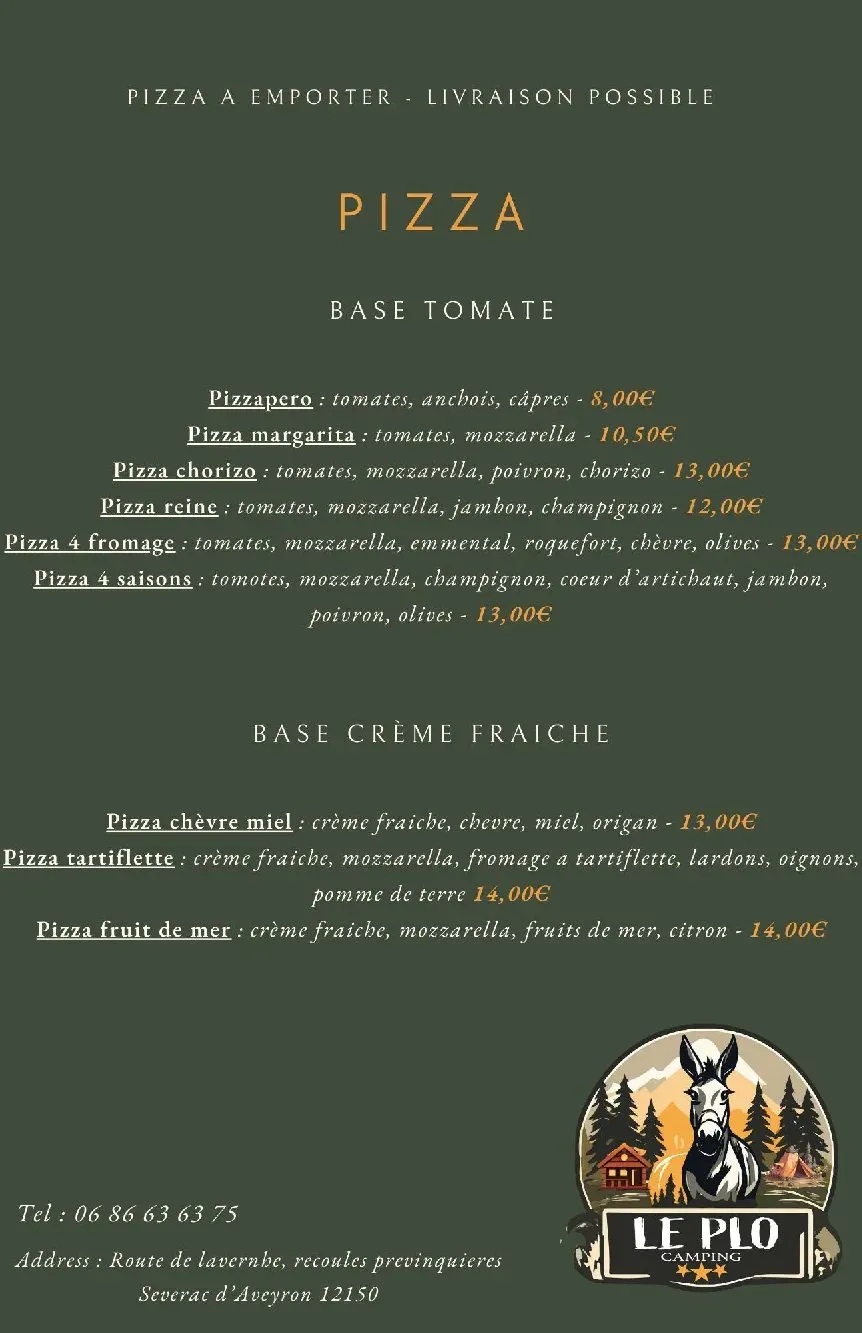 PIZZA A EMPORTER - LIVRAISON POSSIBLE

PIZZA

BASE TOMATE

Pizzapero : tomates, anchois, câpres - 8,00€
Pizza margarita : tomates, mozzarella - 10,50€
Pizza chorizo : tomates, mozzarella, poivron, chorizo - 13,00€
Pizza reine : tomates, mozzarella, jambon, champignon - 12,00€
Pizza 4 fromage : tomates, mozzarella, emmental, roquefort, chèvre, olives - 13,00€
Pizza 4 saisons : tomotes, mozzarella, champignon, coeur d'artichaut, jambon, poivron, olives - 13,00€

BASE CRÈME FRAICHE

Pizza chèvre miel : crème fraiche, chevre, miel, origan - 13,00€
Pizza tartiflette : crème fraiche, mozzarella, fromage a tartiflette, lardons, oignons, pomme de terre 14,00€
Pizza fruit de mer : crème fraiche, mozzarella, fruits de mer, citron - 14,00€

Tel : 06 86 63 63 75

Address : Route de lavernhe, recoules previnquieres Severac d'Aveyron 12150

LE PLO
CAMPING